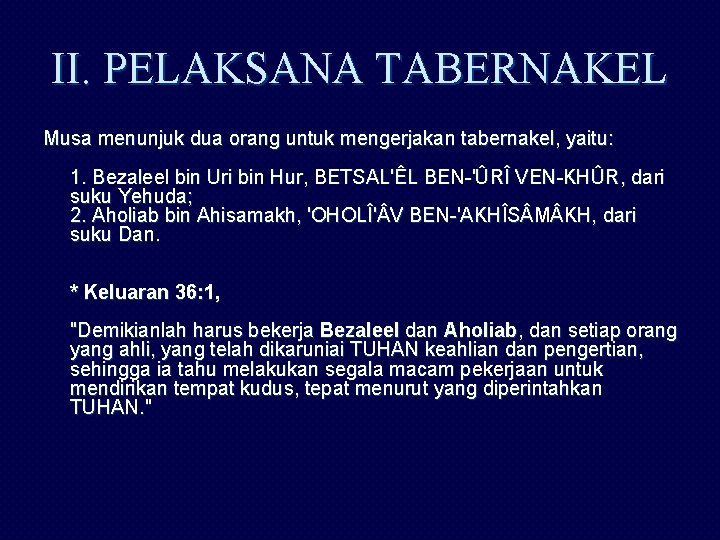 II. PELAKSANA TABERNAKEL

Musa menunjuk dua orang untuk mengerjakan tabernakel, yaitu:

1. Bezaleel bin Uri bin Hur, BETSAL'ÊL BEN-'ÛRÎ VEN-KHÛR, dari suku Yehuda;
2. Aholiab bin Ahisamakh, 'OHOLÎ'ÂV BEN-'AKHÎSÂMÂKH, dari suku Dan.

* Keluaran 36:1,

"Demikianlah harus bekerja Bezaleel dan Aholiab, dan setiap orang yang ahli, yang telah dikaruniai TUHAN keahlian dan pengertian, sehingga ia tahu melakukan segala macam pekerjaan untuk mendirikan tempat kudus, tepat menurut yang diperintahkan TUHAN."